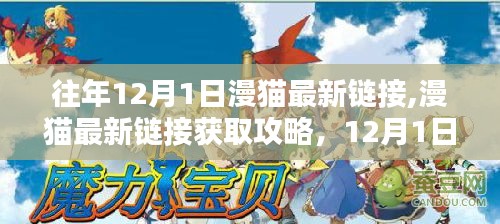 往年12月1日漫猫最新链接,漫猫最新链接获取攻略，12月1日

魔力宝贝

蚕豆网
CANDOU.COM